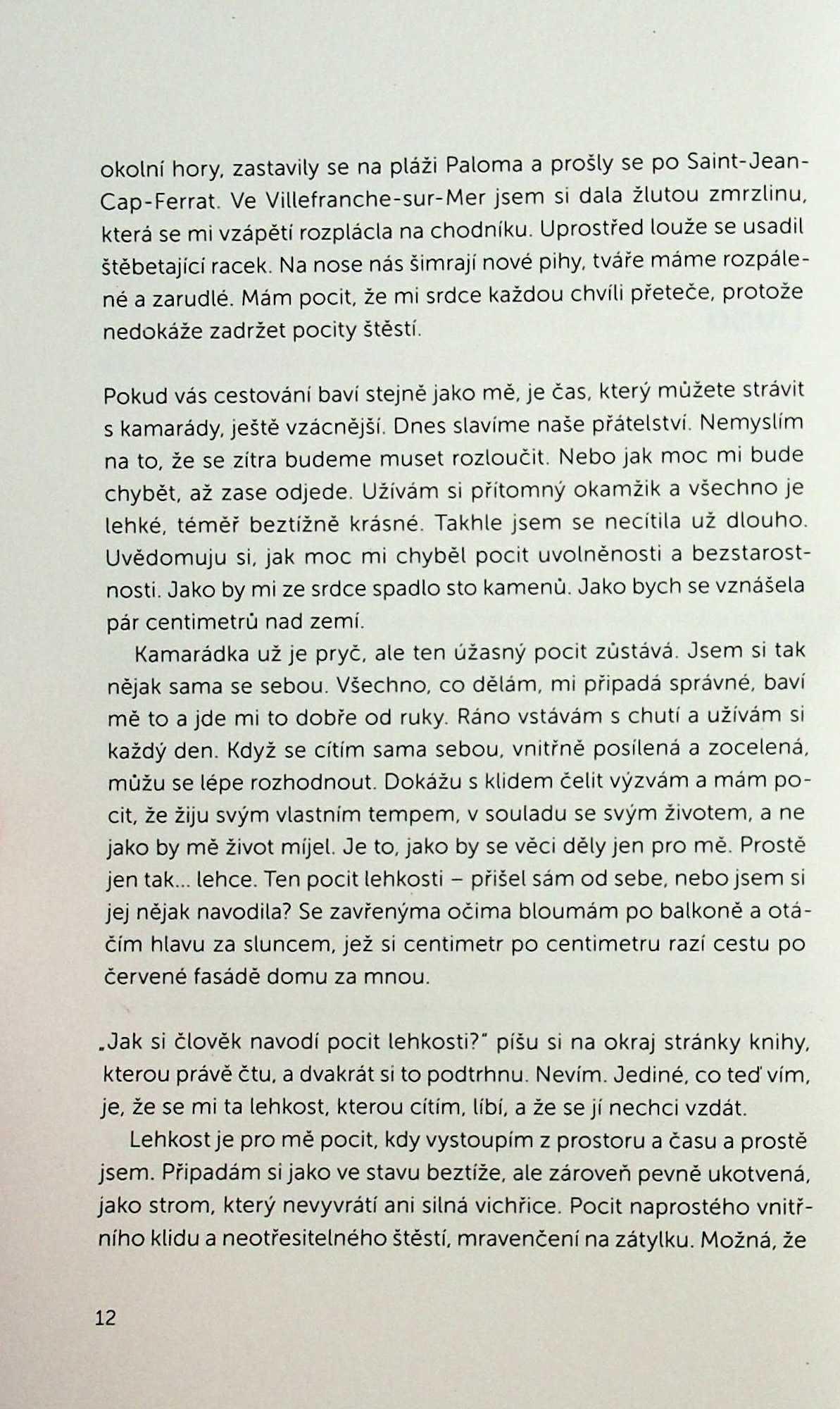 okolní hory, zastavily se na pláži Paloma a prošly se po Saint-Jean-Cap-Ferrat. Ve Villefranche-sur-Mer jsem si dala žlutou zmrzlinu, která se mi vzápětí rozplácla na chodníku. Uprostřed louže se usadil štěbetající racek. Na nose nás šimrají nové pihy, tváře máme rozpálené a zarudlé. Mám pocit, že mi srdce každou chvíli přeteče, protože nedokáže zadržet pocity štěstí.

Pokud vás cestování baví stejně jako mě, je čas, který můžete strávit s kamarády, ještě vzácnější. Dnes slavíme naše přátelství. Nemyslím na to, že se zítra budeme muset rozloučit. Nebo jak moc mi bude chybět, až zase odjede. Užívám si přítomný okamžik a všechno je lehké, téměř beztížně krásné. Takhle jsem se necítila už dlouho. Uvědomuju si, jak moc mi chyběl pocit uvolněnosti a bezstarostnosti. Jako by mi ze srdce spadlo sto kamenů. Jako bych se vznášela pár centimetrů nad zemí.

Kamarádka už je pryč, ale ten úžasný pocit zůstává. Jsem si tak nějak sama se sebou. Všechno, co dělám, mi připadá správné, baví mě to a jde mi to dobře od ruky. Ráno vstávám s chutí a užívám si každý den. Když se cítím sama sebou, vnitřně posílená a zocelená, můžu se lépe rozhodnout. Dokážu s klidem čelit výzvám a mám pocit, že žiju svým vlastním tempem, v souladu se svým životem, a ne jako by mě život míjel. Je to, jako by se věci děly jen pro mě. Prostě jen tak... lehce. Ten pocit lehkosti – přišel sám od sebe, nebo jsem si jej nějak navodila? Se zavřenýma očima bloumám po balkoně a otáčím hlavu za sluncem, jež si centimetr po centimetru razí cestu po červené fasádě domu za mnou.

„Jak si člověk navodí pocit lehkosti?" píšu si na okraj stránky knihy, kterou právě čtu, a dvakrát si to podtrhnu. Nevím. Jediné, co teď vím, je, že se mi ta lehkost, kterou cítím, líbí, a že se jí nechci vzdát.

Lehkost je pro mě pocit, kdy vystoupím z prostoru a času a prostě jsem. Připadám si jako ve stavu beztíže, ale zároveň pevně ukotvená, jako strom, který nevyvrátí ani silná vichřice. Pocit naprostého vnitřního klidu a neotřesitelného štěstí, mravenčení na zátylku. Možná, že

12